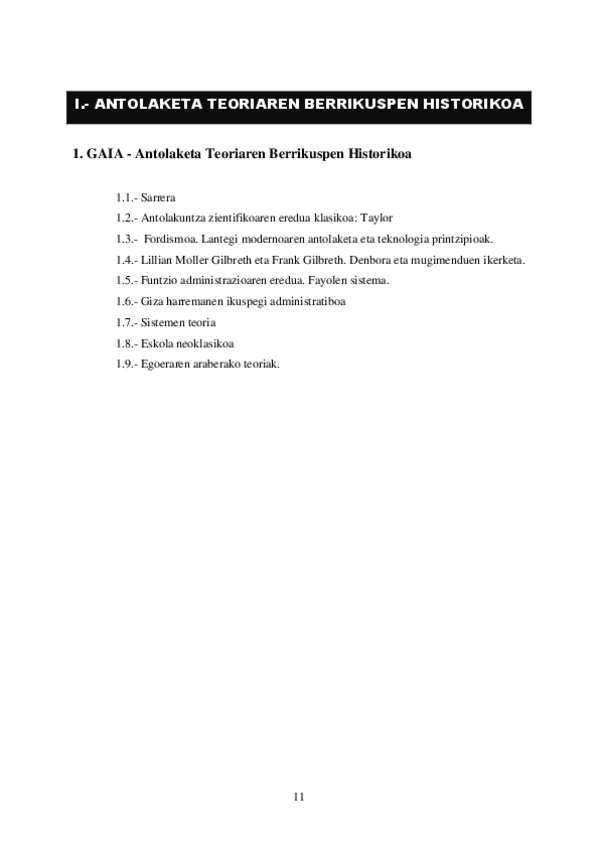 I.- ANTOLAKETA TEORIAREN BERRIKUSPEN HISTORIKOA

1. GAIA - Antolaketa Teoriaren Berrikuspen Historikoa

1.1.- Sarrera
1.2.- Antolakuntza zientifikoaren eredua klasikoa: Taylor
1.3.- Fordismoa. Lantegi modernoaren antolaketa eta teknologia printzipioak.
1.4.- Lillian Moller Gilbreth eta Frank Gilbreth. Denbora eta mugimenduen ikerketa.
1.5.- Funtzio administrazioaren eredua. Fayolen sistema.
1.6.- Giza harremanen ikuspegi administratiboa
1.7.- Sistemen teoria
1.8.- Eskola neoklasikoa
1.9.- Egoeraren araberako teoriak.

11